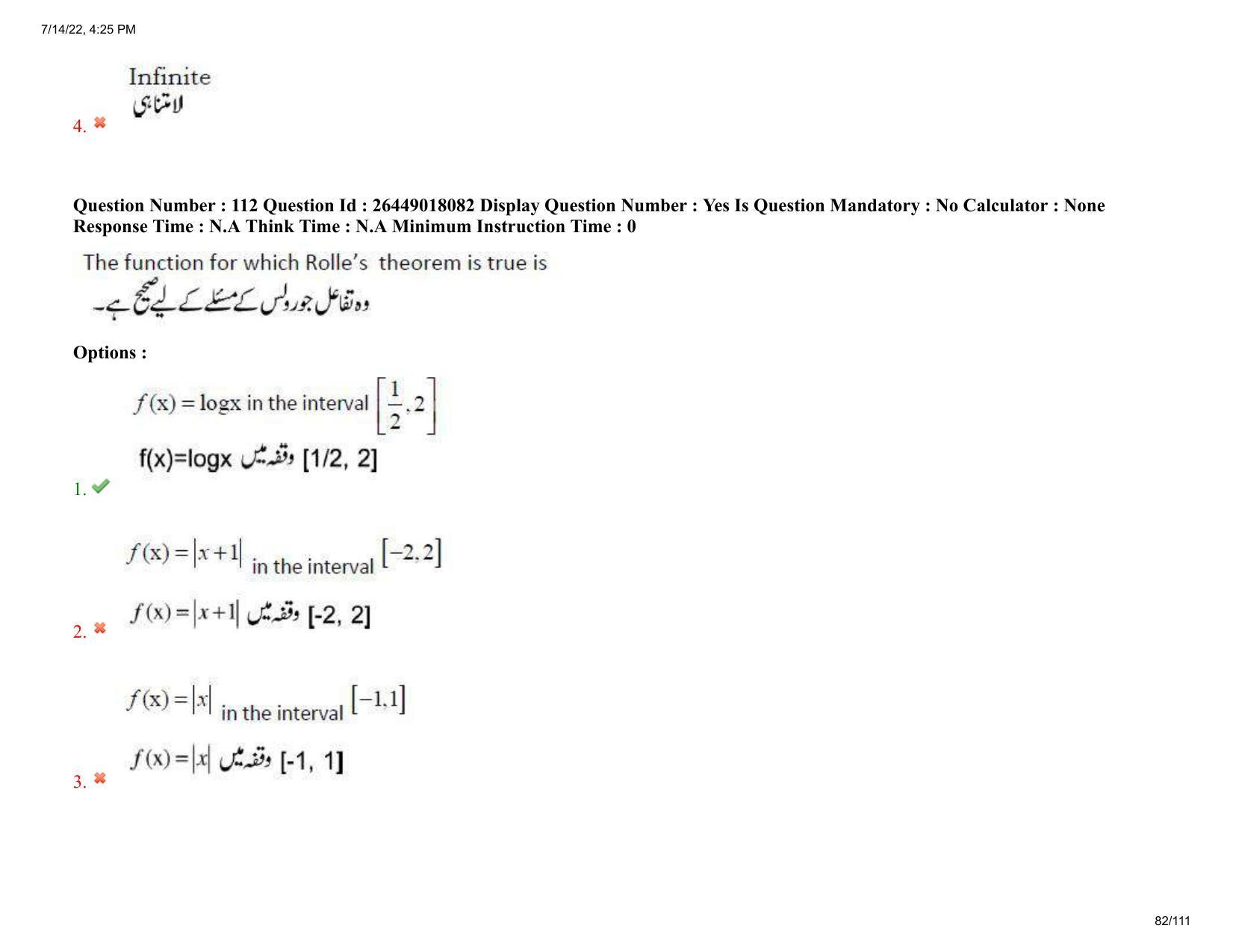 7/14/22, 4:25 PM

Infinite
لامتناہی
4.

Question Number : 112 Question Id : 26449018082 Display Question Number : Yes Is Question Mandatory : No Calculator : None
Response Time : N.A Think Time : N.A Minimum Instruction Time : 0

The function for which Rolle's theorem is true is
وہ تفاعل جو رولس کے مسئلے کے لیے صحیح ہے۔

Options :

$f(x) = \log x$ in the interval $\left[\frac{1}{2}, 2\right]$
f(x)=logx وقفہ میں [1/2, 2]
1.

$f(x) = |x+1|$ in the interval $[-2, 2]$
$f(x) = |x+1|$ وقفہ میں [-2, 2]
2.

$f(x) = |x|$ in the interval $[-1, 1]$
$f(x) = |x|$ وقفہ میں [-1, 1]
3.

82/111